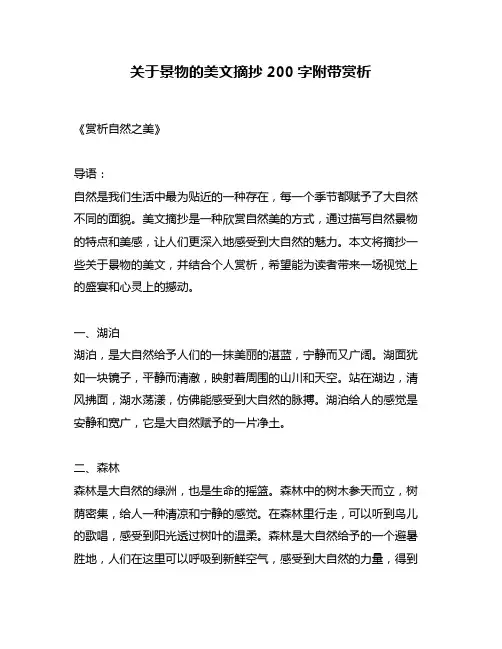 关于景物的美文摘抄 200 字附带赏析

《赏析自然之美》

导语：
自然是我们生活中最为贴近的一种存在，每一个季节都赋予了大自然不同的面貌。美文摘抄是一种欣赏自然美的方式，通过描写自然景物的特点和美感，让人们更深入地感受到大自然的魅力。本文将摘抄一些关于景物的美文，并结合个人赏析，希望能为读者带来一场视觉上的盛宴和心灵上的撼动。

一、湖泊
湖泊，是大自然给予人们的一抹美丽的湛蓝，宁静而又广阔。湖面犹如一块镜子，平静而清澈，映射着周围的山川和天空。站在湖边，清风拂面，湖水荡漾，仿佛能感受到大自然的脉搏。湖泊给人的感觉是安静和宽广，它是大自然赋予的一片净土。

二、森林
森林是大自然的绿洲，也是生命的摇篮。森林中的树木参天而立，树荫密集，给人一种清凉和宁静的感觉。在森林里行走，可以听到鸟儿的歌唱，感受到阳光透过树叶的温柔。森林是大自然给予的一个避暑胜地，人们在这里可以呼吸到新鲜空气，感受到大自然的力量，得到